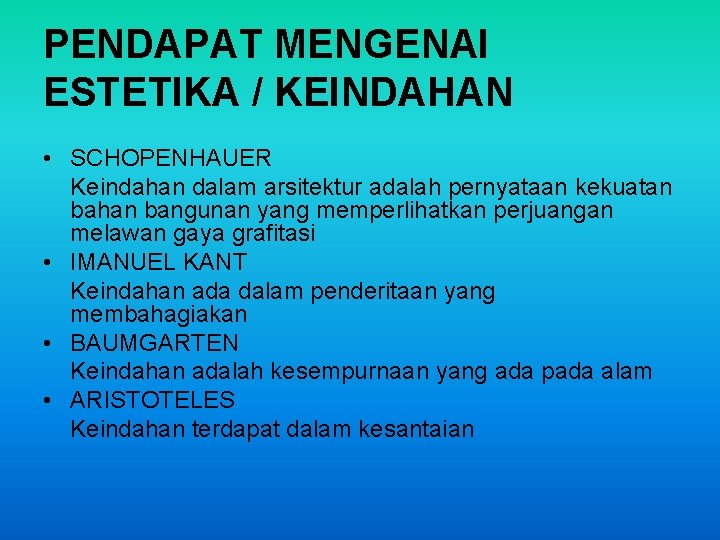 PENDAPAT MENGENAI ESTETIKA / KEINDAHAN

• SCHOPENHAUER

Keindahan dalam arsitektur adalah pernyataan kekuatan bahan bangunan yang memperlihatkan perjuangan melawan gaya grafitasi

• IMANUEL KANT

Keindahan ada dalam penderitaan yang membahagiakan

• BAUMGARTEN

Keindahan adalah kesempurnaan yang ada pada alam

• ARISTOTELES

Keindahan terdapat dalam kesantaian